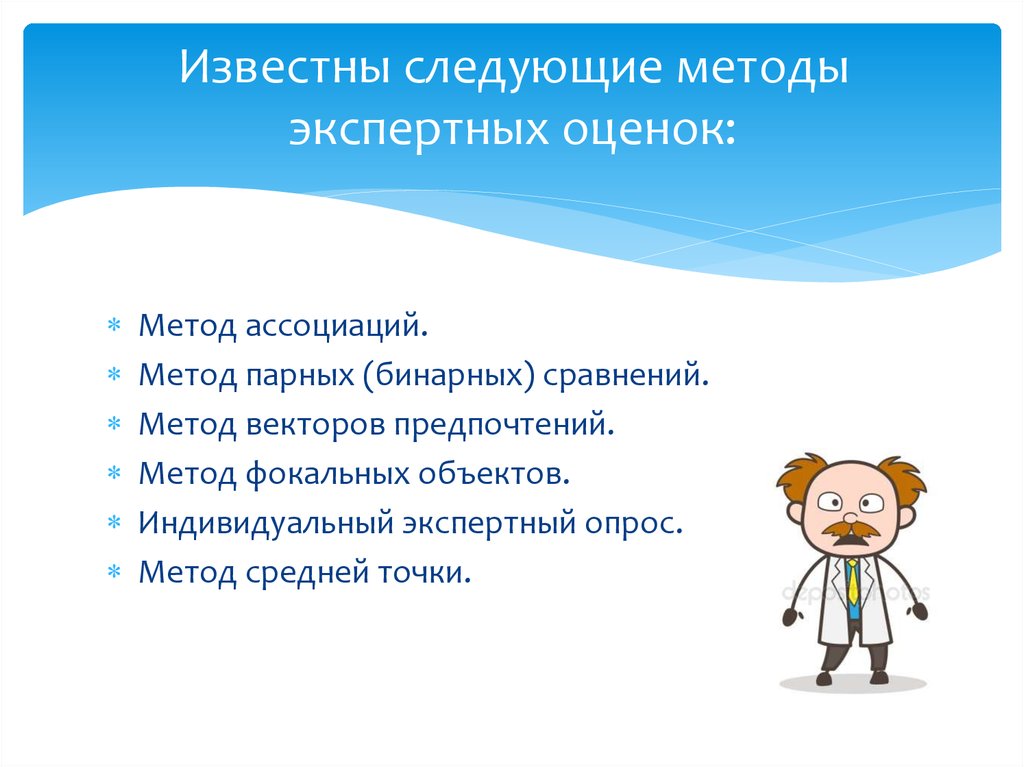 Известны следующие методы экспертных оценок:

* Метод ассоциаций.
* Метод парных (бинарных) сравнений.
* Метод векторов предпочтений.
* Метод фокальных объектов.
* Индивидуальный экспертный опрос.
* Метод средней точки.

depositphotos